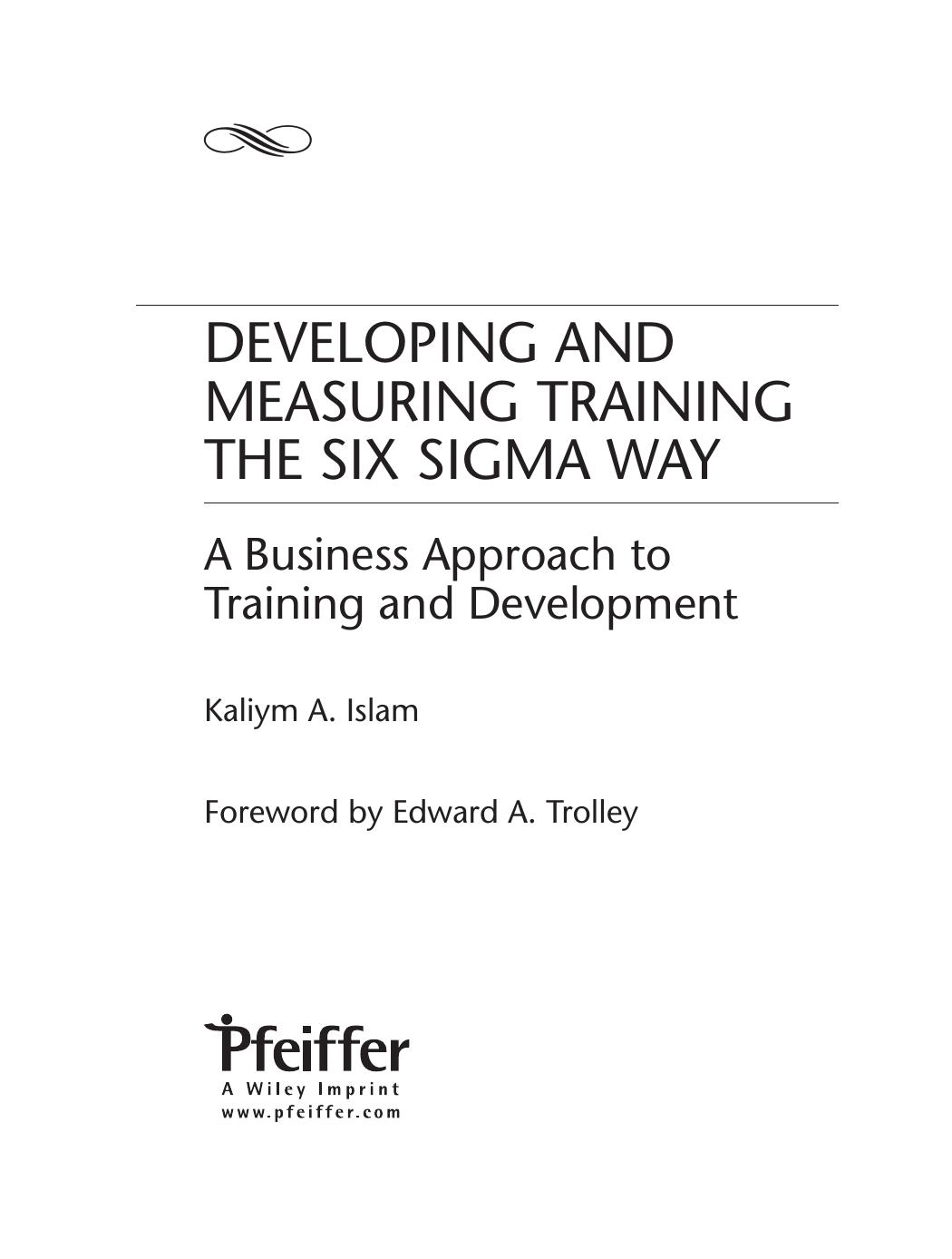 DEVELOPING AND MEASURING TRAINING THE SIX SIGMA WAY

A Business Approach to Training and Development

Kaliym A. Islam

Foreword by Edward A. Trolley

Pfeiffer
A Wiley Imprint
www.pfeiffer.com